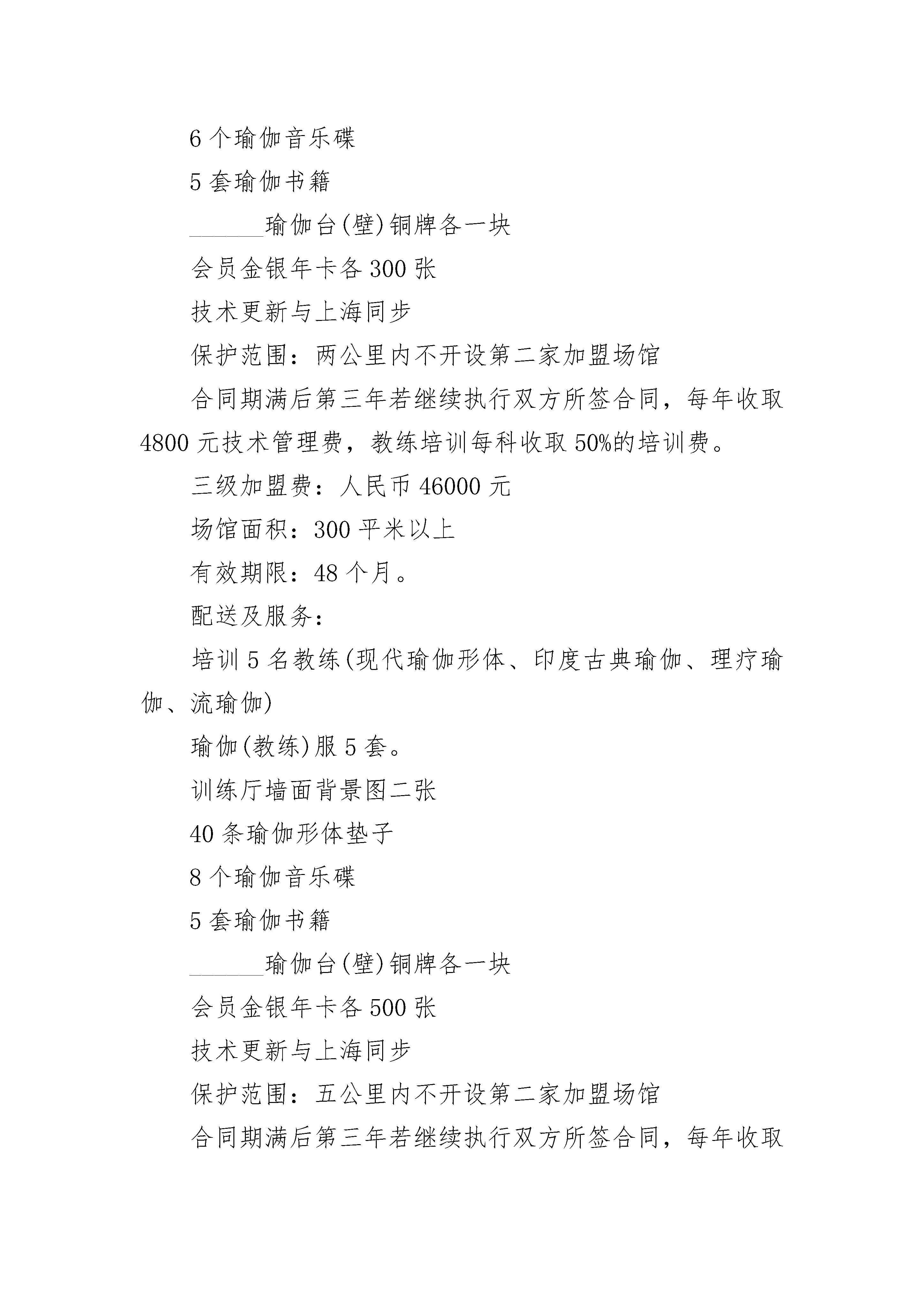 6 个瑜伽音乐碟

5 套瑜伽书籍

______瑜伽台(壁)铜牌各一块

会员金银年卡各 300 张

技术更新与上海同步

保护范围：两公里内不开设第二家加盟场馆

合同期满后第三年若继续执行双方所签合同，每年收取 4800 元技术管理费，教练培训每科收取 50%的培训费。

三级加盟费：人民币 46000 元

场馆面积：300 平米以上

有效期限：48 个月。

配送及服务：

培训 5 名教练(现代瑜伽形体、印度古典瑜伽、理疗瑜伽、流瑜伽)

瑜伽(教练)服 5 套。

训练厅墙面背景图二张

40 条瑜伽形体垫子

8 个瑜伽音乐碟

5 套瑜伽书籍

______瑜伽台(壁)铜牌各一块

会员金银年卡各 500 张

技术更新与上海同步

保护范围：五公里内不开设第二家加盟场馆

合同期满后第三年若继续执行双方所签合同，每年收取